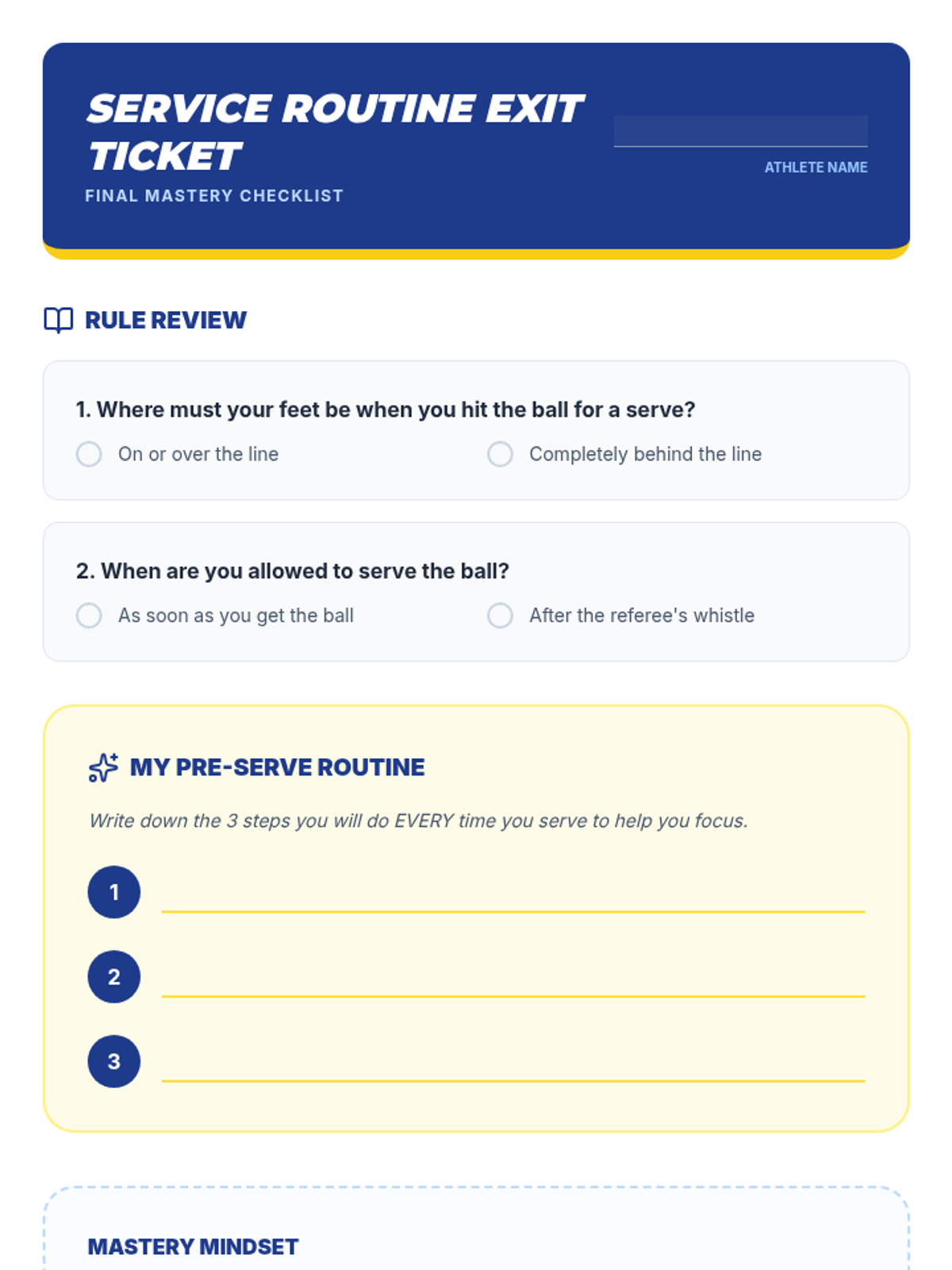 SERVICE ROUTINE EXIT TICKET

FINAL MASTERY CHECKLIST

ATHLETE NAME

RULE REVIEW

1. Where must your feet be when you hit the ball for a serve?

On or over the line

Completely behind the line

2. When are you allowed to serve the ball?

As soon as you get the ball

After the referee's whistle

MY PRE-SERVE ROUTINE

Write down the 3 steps you will do EVERY time you serve to help you focus.

1

2

3

MASTERY MINDSET